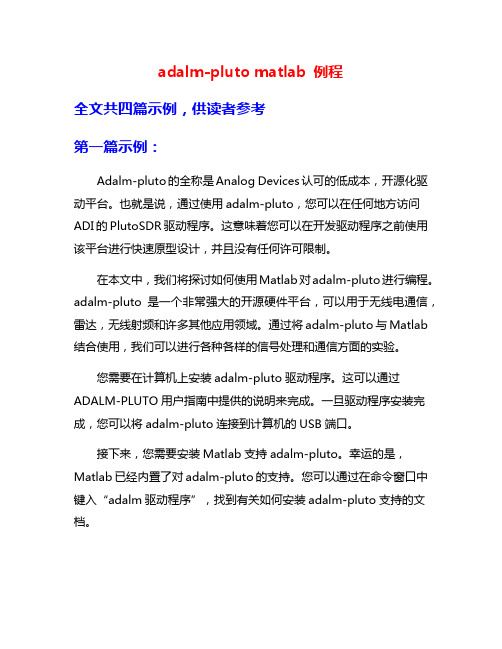 adalm-pluto matlab 例程

全文共四篇示例，供读者参考

第一篇示例：

Adalm-pluto的全称是Analog Devices认可的低成本，开源化驱动平台。也就是说，通过使用adalm-pluto，您可以在任何地方访问ADI的PlutoSDR驱动程序。这意味着您可以在开发驱动程序之前使用该平台进行快速原型设计，并且没有任何许可限制。

在本文中，我们将探讨如何使用Matlab对adalm-pluto进行编程。adalm-pluto 是一个非常强大的开源硬件平台，可以用于无线电通信，雷达，无线射频和许多其他应用领域。通过将adalm-pluto与Matlab结合使用，我们可以进行各种各样的信号处理和通信方面的实验。

您需要在计算机上安装adalm-pluto驱动程序。这可以通过ADALM-PLUTO用户指南中提供的说明来完成。一旦驱动程序安装完成，您可以将adalm-pluto连接到计算机的USB端口。

接下来，您需要安装Matlab支持adalm-pluto。幸运的是，Matlab已经内置了对adalm-pluto的支持。您可以通过在命令窗口中键入“adalm驱动程序”，找到有关如何安装adalm-pluto支持的文档。